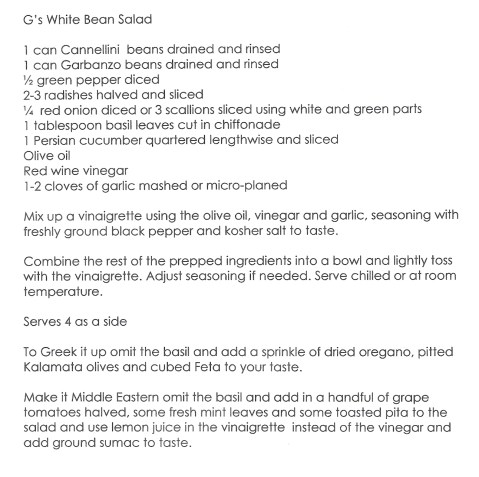 G's White Bean Salad

1 can Cannellini beans drained and rinsed
1 can Garbanzo beans drained and rinsed
½ green pepper diced
2-3 radishes halved and sliced
¼ red onion diced or 3 scallions sliced using white and green parts
1 tablespoon basil leaves cut in chiffonade
1 Persian cucumber quartered lengthwise and sliced
Olive oil
Red wine vinegar
1-2 cloves of garlic mashed or micro-planed

Mix up a vinaigrette using the olive oil, vinegar and garlic, seasoning with freshly ground black pepper and kosher salt to taste.

Combine the rest of the prepped ingredients into a bowl and lightly toss with the vinaigrette. Adjust seasoning if needed. Serve chilled or at room temperature.

Serves 4 as a side

To Greek it up omit the basil and add a sprinkle of dried oregano, pitted Kalamata olives and cubed Feta to your taste.

Make it Middle Eastern omit the basil and add in a handful of grape tomatoes halved, some fresh mint leaves and some toasted pita to the salad and use lemon juice in the vinaigrette instead of the vinegar and add ground sumac to taste.